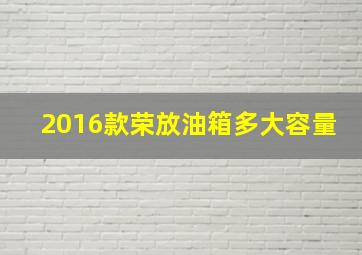 2016款荣放油箱多大容量